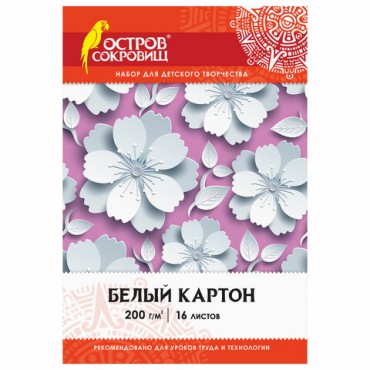 ОСТРОВ® СОКРОВИЩ

НАБОР ДЛЯ ДЕТСКОГО ТВОРЧЕСТВА

БЕЛЫЙ КАРТОН

200 г/м² | 16 листов

РЕКОМЕНДОВАНО ДЛЯ УРОКОВ ТРУДА И ТЕХНОЛОГИИ